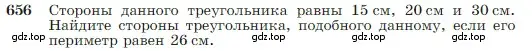 656 Стороны данного треугольника равны 15 см, 20 см и 30 см. Найдите стороны треугольника, подобного данному, если его периметр равен 26 см.

gdz.top gdz.top gdz.top gdz.top